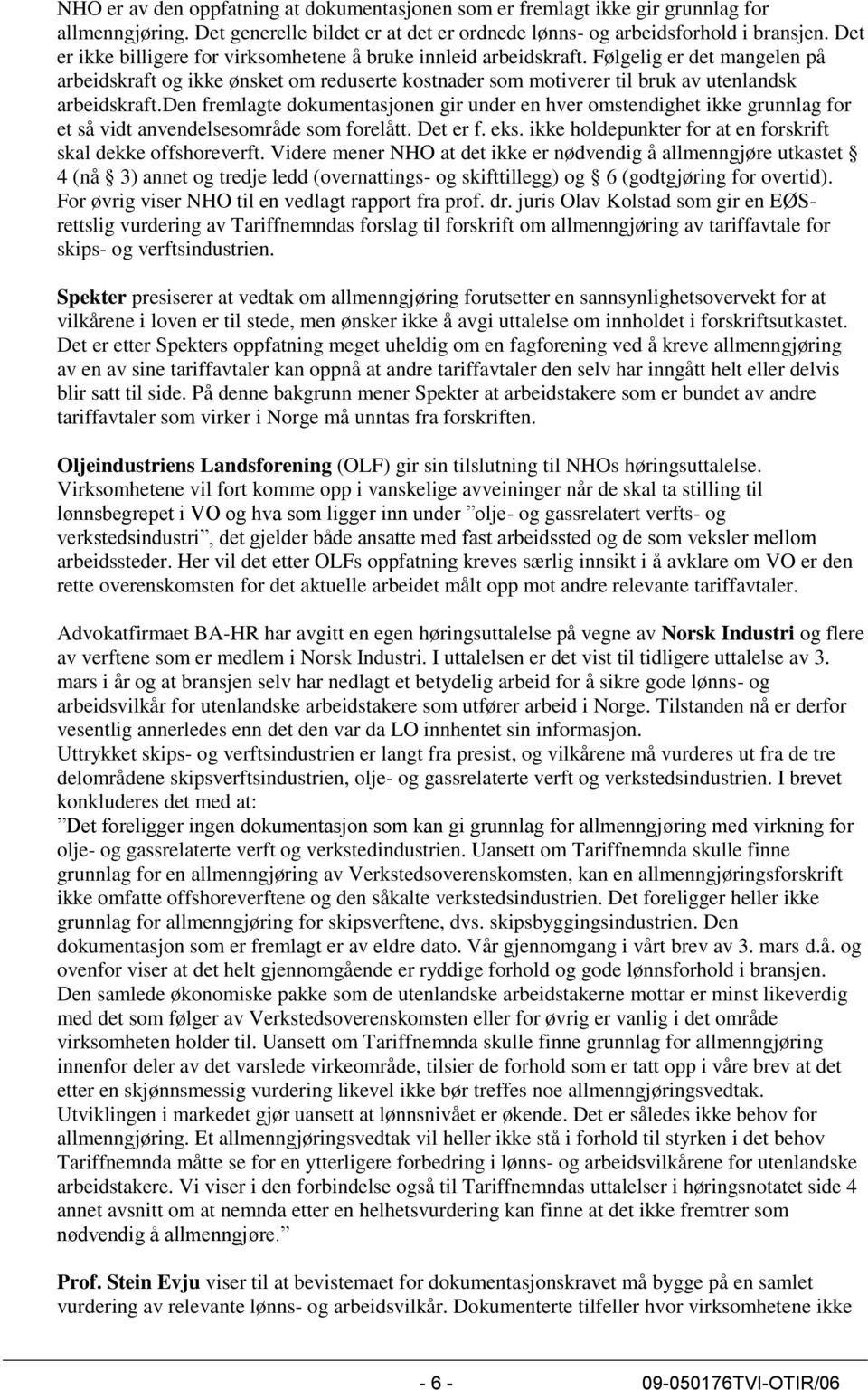 NHO er av den oppfatning at dokumentasjonen som er fremlagt ikke gir grunnlag for allmenngjøring. Det generelle bildet er at det er ordnede lønns- og arbeidsforhold i bransjen. Det er ikke billigere for virksomhetene å bruke innleid arbeidskraft. Følgelig er det mangelen på arbeidskraft og ikke ønsket om reduserte kostnader som motiverer til bruk av utenlandsk arbeidskraft.Den fremlagte dokumentasjonen gir under en hver omstendighet ikke grunnlag for et så vidt anvendelsesområde som forelått. Det er f. eks. ikke holdepunkter for at en forskrift skal dekke offshoreverft. Videre mener NHO at det ikke er nødvendig å allmenngjøre utkastet § 4 (nå § 3) annet og tredje ledd (overnattings- og skifttillegg) og § 6 (godtgjøring for overtid). For øvrig viser NHO til en vedlagt rapport fra prof. dr. juris Olav Kolstad som gir en EØS-rettslig vurdering av Tariffnemndas forslag til forskrift om allmenngjøring av tariffavtale for skips- og verftsindustrien.

Spekter presiserer at vedtak om allmenngjøring forutsetter en sannsynlighetsovervekt for at vilkårene i loven er til stede, men ønsker ikke å avgi uttalelse om innholdet i forskriftsutkastet. Det er etter Spekters oppfatning meget uheldig om en fagforening ved å kreve allmenngjøring av en av sine tariffavtaler kan oppnå at andre tariffavtaler den selv har inngått helt eller delvis blir satt til side. På denne bakgrunn mener Spekter at arbeidstakere som er bundet av andre tariffavtaler som virker i Norge må unntas fra forskriften.

Oljeindustriens Landsforening (OLF) gir sin tilslutning til NHOs høringsuttalelse. Virksomhetene vil fort komme opp i vanskelige avveininger når de skal ta stilling til lønnsbegrepet i VO og hva som ligger inn under ”olje- og gassrelatert verfts- og verkstedsindustri”, det gjelder både ansatte med fast arbeidssted og de som veksler mellom arbeidssteder. Her vil det etter OLFs oppfatning kreves særlig innsikt i å avklare om VO er den rette overenskomsten for det aktuelle arbeidet målt opp mot andre relevante tariffavtaler.

Advokatfirmaet BA-HR har avgitt en egen høringsuttalelse på vegne av Norsk Industri og flere av verftene som er medlem i Norsk Industri. I uttalelsen er det vist til tidligere uttalelse av 3. mars i år og at bransjen selv har nedlagt et betydelig arbeid for å sikre gode lønns- og arbeidsvilkår for utenlandske arbeidstakere som utfører arbeid i Norge. Tilstanden nå er derfor vesentlig annerledes enn det den var da LO innhentet sin informasjon.
Uttrykket skips- og verftsindustrien er langt fra presist, og vilkårene må vurderes ut fra de tre delområdene skipsverftsindustrien, olje- og gassrelaterte verft og verkstedsindustrien. I brevet konkluderes det med at:
”Det foreligger ingen dokumentasjon som kan gi grunnlag for allmenngjøring med virkning for olje- og gassrelaterte verft og verkstedindustrien. Uansett om Tariffnemnda skulle finne grunnlag for en allmenngjøring av Verkstedsoverenskomsten, kan en allmenngjøringsforskrift ikke omfatte offshoreverftene og den såkalte verkstedsindustrien. Det foreligger heller ikke grunnlag for allmenngjøring for skipsverftene, dvs. skipsbyggingsindustrien. Den dokumentasjon som er fremlagt er av eldre dato. Vår gjennomgang i vårt brev av 3. mars d.å. og ovenfor viser at det helt gjennomgående er ryddige forhold og gode lønnsforhold i bransjen. Den samlede økonomiske pakke som de utenlandske arbeidstakerne mottar er minst likeverdig med det som følger av Verkstedsoverenskomsten eller for øvrig er vanlig i det område virksomheten holder til. Uansett om Tariffnemnda skulle finne grunnlag for allmenngjøring innenfor deler av det varslede virkeområde, tilsier de forhold som er tatt opp i våre brev at det etter en skjønnsmessig vurdering likevel ikke bør treffes noe allmenngjøringsvedtak. Utviklingen i markedet gjør uansett at lønnsnivået er økende. Det er således ikke behov for allmenngjøring. Et allmenngjøringsvedtak vil heller ikke stå i forhold til styrken i det behov Tariffnemnda måtte se for en ytterligere forbedring i lønns- og arbeidsvilkårene for utenlandske arbeidstakere. Vi viser i den forbindelse også til Tariffnemndas uttalelser i høringsnotatet side 4 annet avsnitt om at nemnda etter en helhetsvurdering kan finne at det ikke fremtrer som nødvendig å allmenngjøre.”

Prof. Stein Evju viser til at bevistemaet for dokumentasjonskravet må bygge på en samlet vurdering av relevante lønns- og arbeidsvilkår. Dokumenterte tilfeller hvor virksomhetene ikke

- 6 - 09-050176TVI-OTIR/06